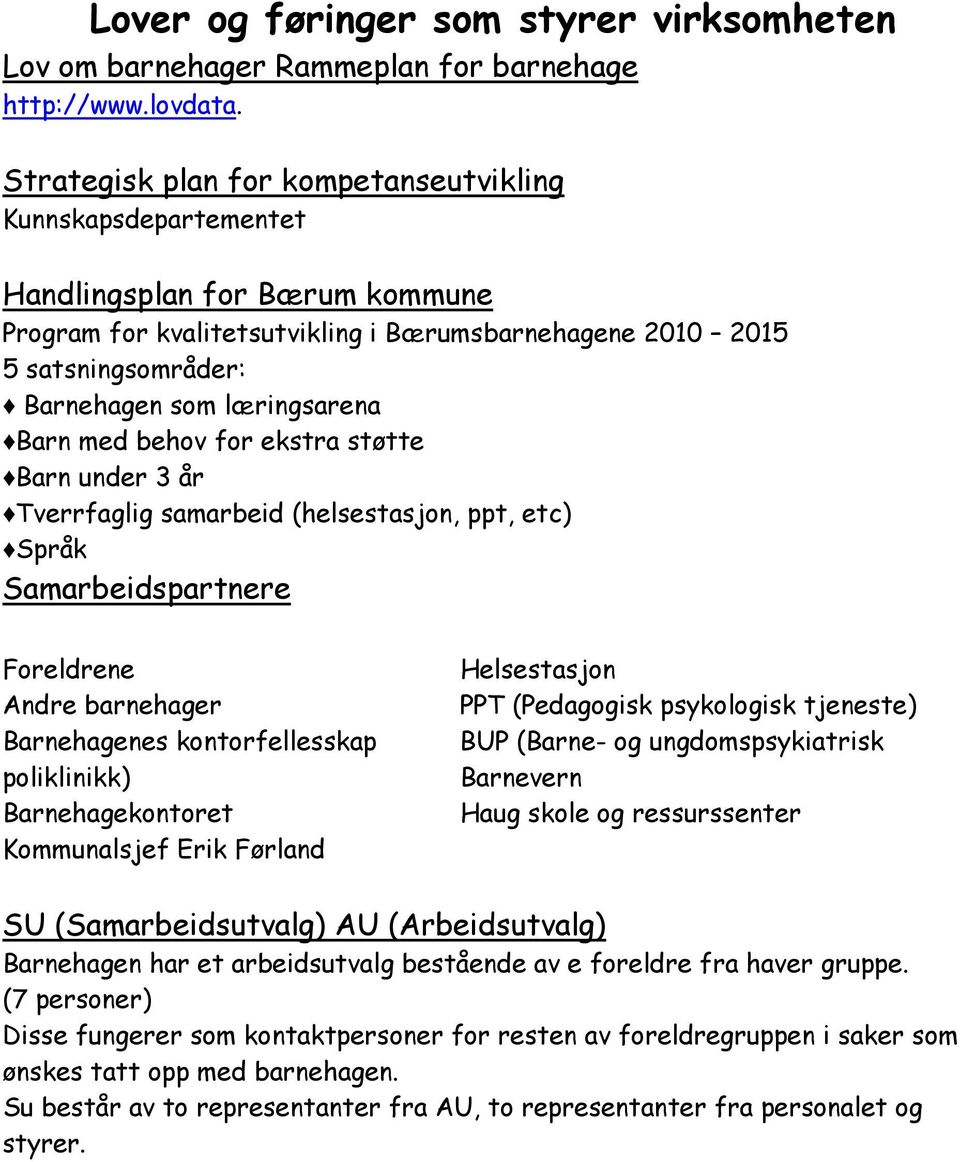 Lover og føringer som styrer virksomheten
Lov om barnehager Rammeplan for barnehage
http://www.lovdata.

Strategisk plan for kompetanseutvikling
Kunnskapsdepartementet

Handlingsplan for Bærum kommune
Program for kvalitetsutvikling i Bærumsbarnehagene 2010 – 2015
5 satsningsområder:
♦ Barnehagen som læringsarena
♦Barn med behov for ekstra støtte
♦Barn under 3 år
♦Tverrfaglig samarbeid (helsestasjon, ppt, etc)
♦Språk
Samarbeidspartnere

Foreldrene
Andre barnehager
Barnehagenes kontorfellesskap
poliklinikk)
Barnehagekontoret
Kommunalsjef Erik Førland

Helsestasjon
PPT (Pedagogisk psykologisk tjeneste)
BUP (Barne- og ungdomspsykiatrisk
Barnevern
Haug skole og ressurssenter

SU (Samarbeidsutvalg) AU (Arbeidsutvalg)
Barnehagen har et arbeidsutvalg bestående av e foreldre fra haver gruppe. (7 personer)
Disse fungerer som kontaktpersoner for resten av foreldregruppen i saker som ønskes tatt opp med barnehagen.
Su består av to representanter fra AU, to representanter fra personalet og styrer.